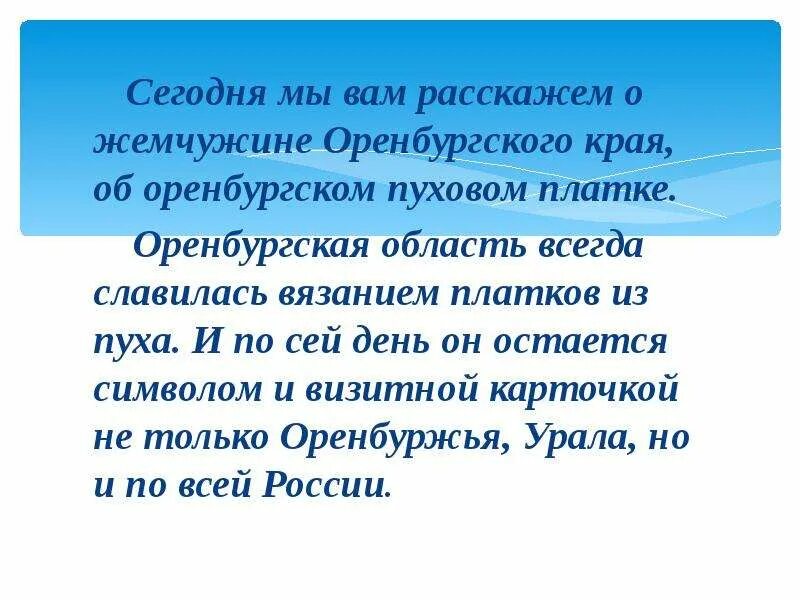 Сегодня мы вам расскажем о жемчужине Оренбургского края, об оренбургском пуховом платке.

Оренбургская область всегда славилась вязанием платков из пуха. И по сей день он остается символом и визитной карточкой не только Оренбуржья, Урала, но и по всей России.